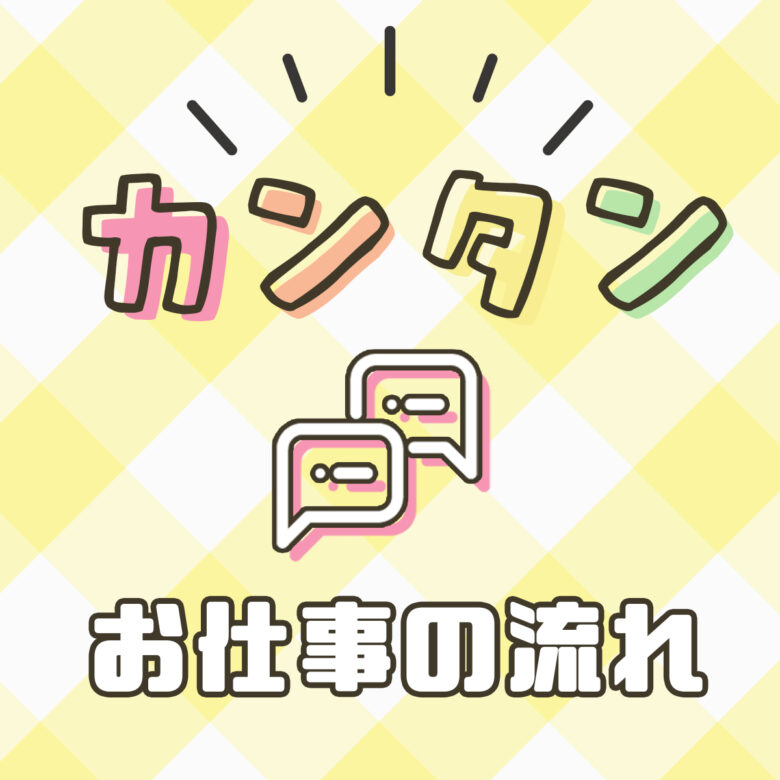 カンタン

お仕事の流れ